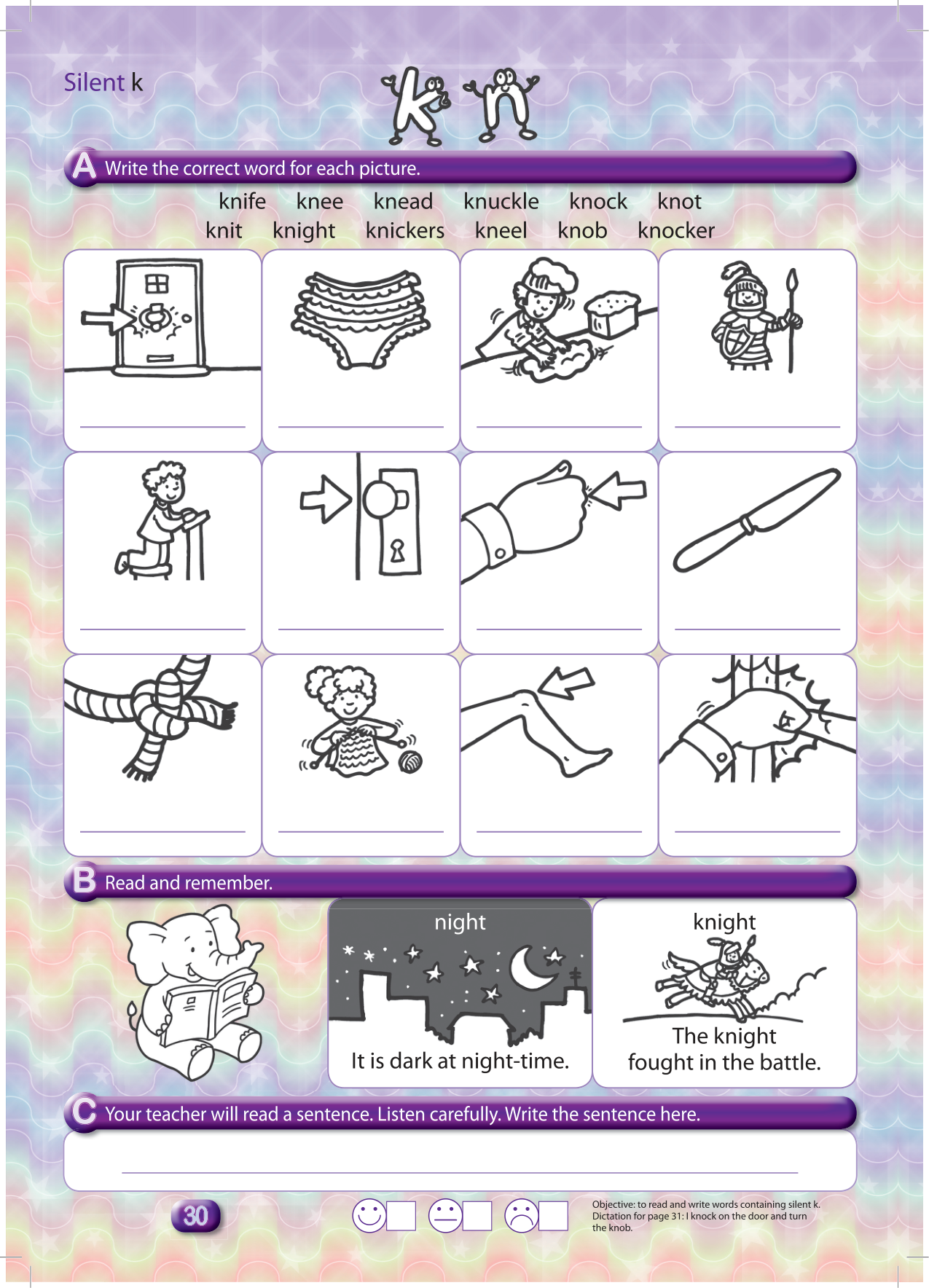 Silent k

k n

A Write the correct word for each picture.

knife knee knead knuckle knock knot
knit knight knickers kneel knob knocker

B Read and remember.

night

It is dark at night-time.

knight

The knight fought in the battle.

C Your teacher will read a sentence. Listen carefully. Write the sentence here.

30

Objective: to read and write words containing silent k. Dictation for page 31: I knock on the door and turn the knob.